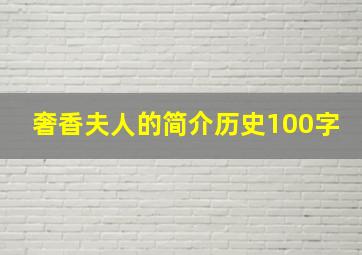 奢香夫人的简介历史100字